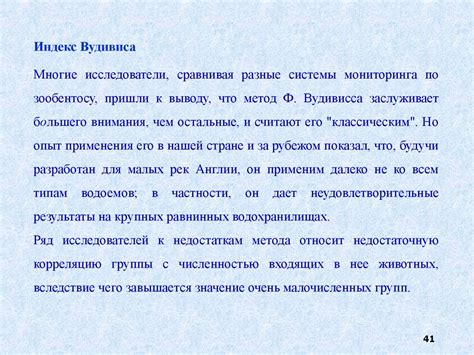 Индекс Вудивиса

Многие исследователи, сравнивая разные системы мониторинга по зообентосу, пришли к выводу, что метод Ф. Вудивисса заслуживает большего внимания, чем остальные, и считают его "классическим". Но опыт применения его в нашей стране и за рубежом показал, что, будучи разработан для малых рек Англии, он применим далеко не ко всем типам водоемов; в частности, он дает неудовлетворительные результаты на крупных равнинных водохранилищах.

Ряд исследователей к недостаткам метода относит недостаточную корреляцию группы с численностью входящих в нее животных, вследствие чего завышается значение очень малочисленных групп.

41